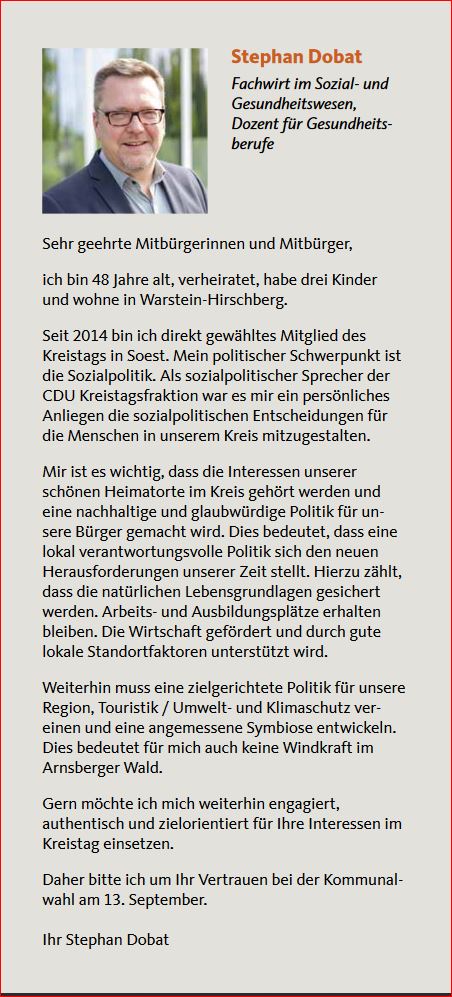 Stephan Dobat

Fachwirt im Sozial- und Gesundheitswesen, Dozent für Gesundheitsberufe

Sehr geehrte Mitbürgerinnen und Mitbürger,

ich bin 48 Jahre alt, verheiratet, habe drei Kinder und wohne in Warstein-Hirschberg.

Seit 2014 bin ich direkt gewähltes Mitglied des Kreistags in Soest. Mein politischer Schwerpunkt ist die Sozialpolitik. Als sozialpolitischer Sprecher der CDU Kreistagsfraktion war es mir ein persönliches Anliegen die sozialpolitischen Entscheidungen für die Menschen in unserem Kreis mitzugestalten.

Mir ist es wichtig, dass die Interessen unserer schönen Heimatorte im Kreis gehört werden und eine nachhaltige und glaubwürdige Politik für unsere Bürger gemacht wird. Dies bedeutet, dass eine lokal verantwortungsvolle Politik sich den neuen Herausforderungen unserer Zeit stellt. Hierzu zählt, dass die natürlichen Lebensgrundlagen gesichert werden. Arbeits- und Ausbildungsplätze erhalten bleiben. Die Wirtschaft gefördert und durch gute lokale Standortfaktoren unterstützt wird.

Weiterhin muss eine zielgerichtete Politik für unsere Region, Touristik / Umwelt- und Klimaschutz vereinen und eine angemessene Symbiose entwickeln. Dies bedeutet für mich auch keine Windkraft im Arnsberger Wald.

Gern möchte ich mich weiterhin engagiert, authentisch und zielorientiert für Ihre Interessen im Kreistag einsetzen.

Daher bitte ich um Ihr Vertrauen bei der Kommunalwahl am 13. September.

Ihr Stephan Dobat